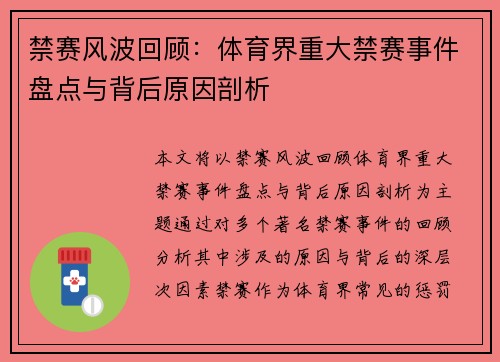 禁赛风波回顾：体育界重大禁赛事件盘点与背后原因剖析

本文将以禁赛风波回顾体育界重大禁赛事件盘点与背后原因剖析为主题通过对多个著名禁赛事件的回顾分析其中涉及的原因与背后的深层次因素禁赛作为体育界常见的惩罚